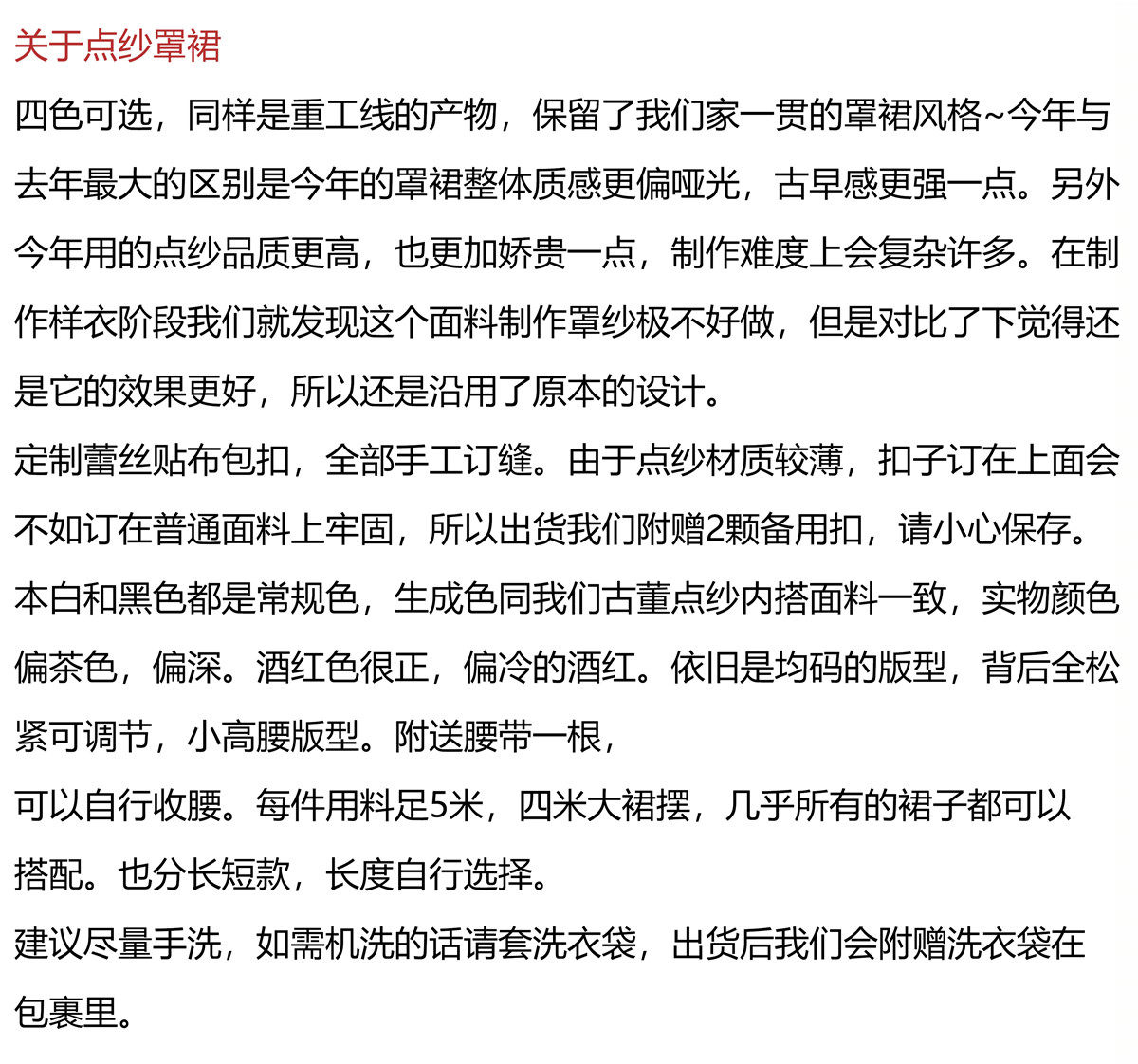 关于点纱罩裙

四色可选，同样是重工线的产物，保留了我们家一贯的罩裙风格~今年与去年最大的区别是今年的罩裙整体质感更偏哑光，古早感更强一点。另外今年用的点纱品质更高，也更加娇贵一点，制作难度上会复杂许多。在制作样衣阶段我们就发现这个面料制作罩纱极不好做，但是对比了下觉得还是它的效果更好，所以还是沿用了原本的设计。

定制蕾丝贴布包扣，全部手工订缝。由于点纱材质较薄，扣子订在上面会不如订在普通面料上牢固，所以出货我们附赠2颗备用扣，请小心保存。

本白和黑色都是常规色，生成色同我们古董点纱内搭面料一致，实物颜色偏茶色，偏深。酒红色很正，偏冷的酒红。依旧是均码的版型，背后全松紧可调节，小高腰版型。附送腰带一根，

可以自行收腰。每件用料足5米，四米大裙摆，几乎所有的裙子都可以搭配。也分长短款，长度自行选择。

建议尽量手洗，如需机洗的话请套洗衣袋，出货后我们会附赠洗衣袋在包裹里。